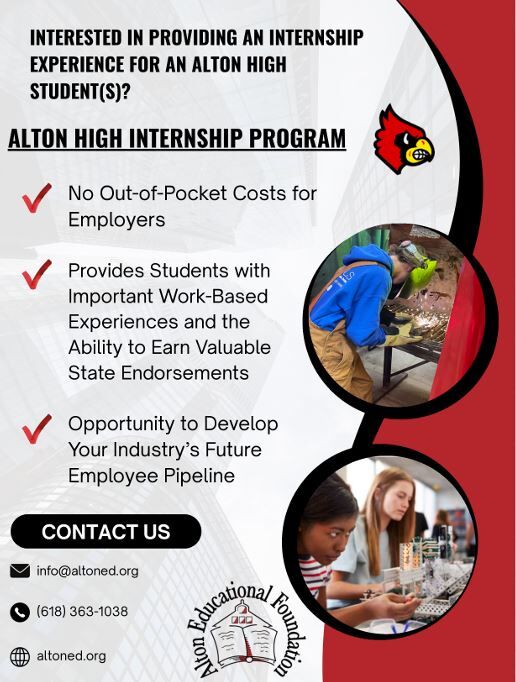 INTERESTED IN PROVIDING AN INTERNSHIP EXPERIENCE FOR AN ALTON HIGH STUDENT(S)?

ALTON HIGH INTERNSHIP PROGRAM

No Out-of-Pocket Costs for Employers

Provides Students with Important Work-Based Experiences and the Ability to Earn Valuable State Endorsements

Opportunity to Develop Your Industry's Future Employee Pipeline

CONTACT US

info@altoned.org

(618) 363-1038

altoned.org

Alton Educational Foundation